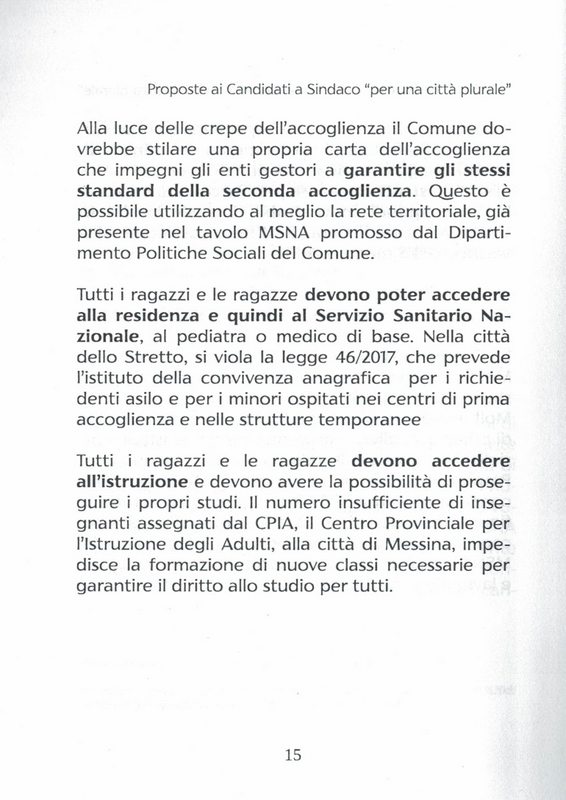 Proposte ai Candidati a Sindaco "per una città plurale"

Alla luce delle crepe dell'accoglienza il Comune dovrebbe stilare una propria carta dell'accoglienza che impegni gli enti gestori a garantire gli stessi standard della seconda accoglienza. Questo è possibile utilizzando al meglio la rete territoriale, già presente nel tavolo MSNA promosso dal Dipartimento Politiche Sociali del Comune.

Tutti i ragazzi e le ragazze devono poter accedere alla residenza e quindi al Servizio Sanitario Nazionale, al pediatra o medico di base. Nella città dello Stretto, si viola la legge 46/2017, che prevede l'istituto della convivenza anagrafica per i richiedenti asilo e per i minori ospitati nei centri di prima accoglienza e nelle strutture temporanee

Tutti i ragazzi e le ragazze devono accedere all'istruzione e devono avere la possibilità di proseguire i propri studi. Il numero insufficiente di insegnanti assegnati dal CPIA, il Centro Provinciale per l'Istruzione degli Adulti, alla città di Messina, impedisce la formazione di nuove classi necessarie per garantire il diritto allo studio per tutti.

15